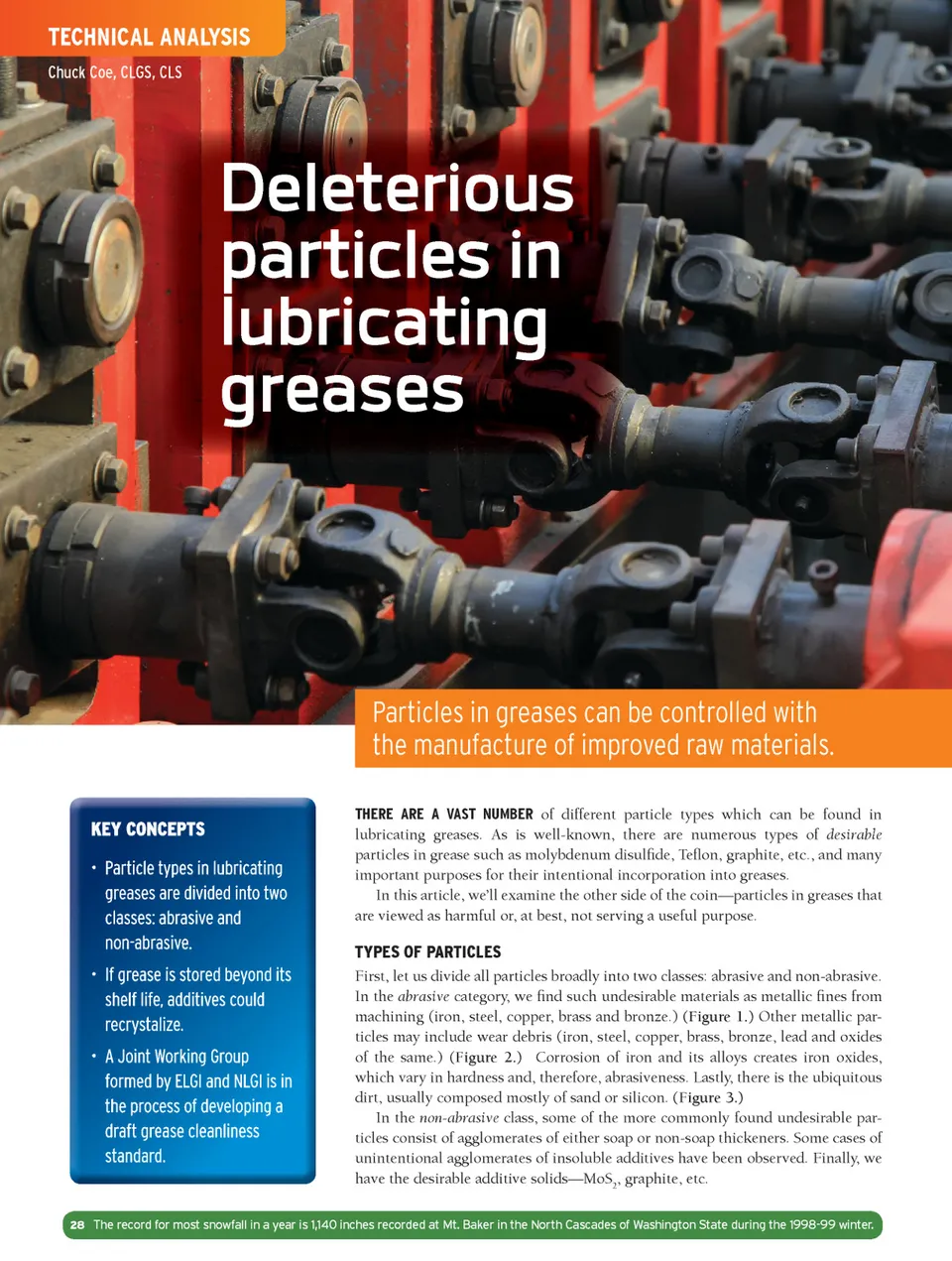 TECHNICAL ANALYSIS

Chuck Coe, CLGS, CLS

Deleterious particles in lubricating greases

Particles in greases can be controlled with the manufacture of improved raw materials.

KEY CONCEPTS

• Particle types in lubricating greases are divided into two classes: abrasive and non-abrasive.

• If grease is stored beyond its shelf life, additives could recrystalize.

• A Joint Working Group formed by ELGI and NLGI is in the process of developing a draft grease cleanliness standard.

THERE ARE A VAST NUMBER of different particle types which can be found in lubricating greases. As is well-known, there are numerous types of desirable particles in grease such as molybdenum disulfide, Teflon, graphite, etc., and many important purposes for their intentional incorporation into greases.

In this article, we'll examine the other side of the coin—particles in greases that are viewed as harmful or, at best, not serving a useful purpose.

TYPES OF PARTICLES

First, let us divide all particles broadly into two classes: abrasive and non-abrasive. In the abrasive category, we find such undesirable materials as metallic fines from machining (iron, steel, copper, brass and bronze.) (Figure 1.) Other metallic particles may include wear debris (iron, steel, copper, brass, bronze, lead and oxides of the same.) (Figure 2.) Corrosion of iron and its alloys creates iron oxides, which vary in hardness and, therefore, abrasiveness. Lastly, there is the ubiquitous dirt, usually composed mostly of sand or silicon. (Figure 3.)

In the non-abrasive class, some of the more commonly found undesirable particles consist of agglomerates of either soap or non-soap thickeners. Some cases of unintentional agglomerates of insoluble additives have been observed. Finally, we have the desirable additive solids—$MoS_2$, graphite, etc.

28 The record for most snowfall in a year is 1,140 inches recorded at Mt. Baker in the North Cascades of Washington State during the 1998-99 winter.